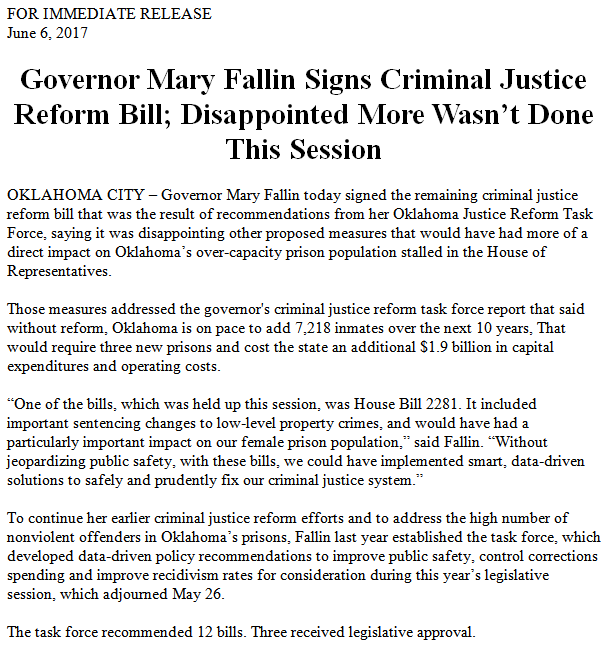 FOR IMMEDIATE RELEASE
June 6, 2017

Governor Mary Fallin Signs Criminal Justice Reform Bill; Disappointed More Wasn't Done This Session

OKLAHOMA CITY – Governor Mary Fallin today signed the remaining criminal justice reform bill that was the result of recommendations from her Oklahoma Justice Reform Task Force, saying it was disappointing other proposed measures that would have had more of a direct impact on Oklahoma's over-capacity prison population stalled in the House of Representatives.

Those measures addressed the governor's criminal justice reform task force report that said without reform, Oklahoma is on pace to add 7,218 inmates over the next 10 years, That would require three new prisons and cost the state an additional $1.9 billion in capital expenditures and operating costs.

"One of the bills, which was held up this session, was House Bill 2281. It included important sentencing changes to low-level property crimes, and would have had a particularly important impact on our female prison population," said Fallin. "Without jeopardizing public safety, with these bills, we could have implemented smart, data-driven solutions to safely and prudently fix our criminal justice system."

To continue her earlier criminal justice reform efforts and to address the high number of nonviolent offenders in Oklahoma's prisons, Fallin last year established the task force, which developed data-driven policy recommendations to improve public safety, control corrections spending and improve recidivism rates for consideration during this year's legislative session, which adjourned May 26.

The task force recommended 12 bills. Three received legislative approval.